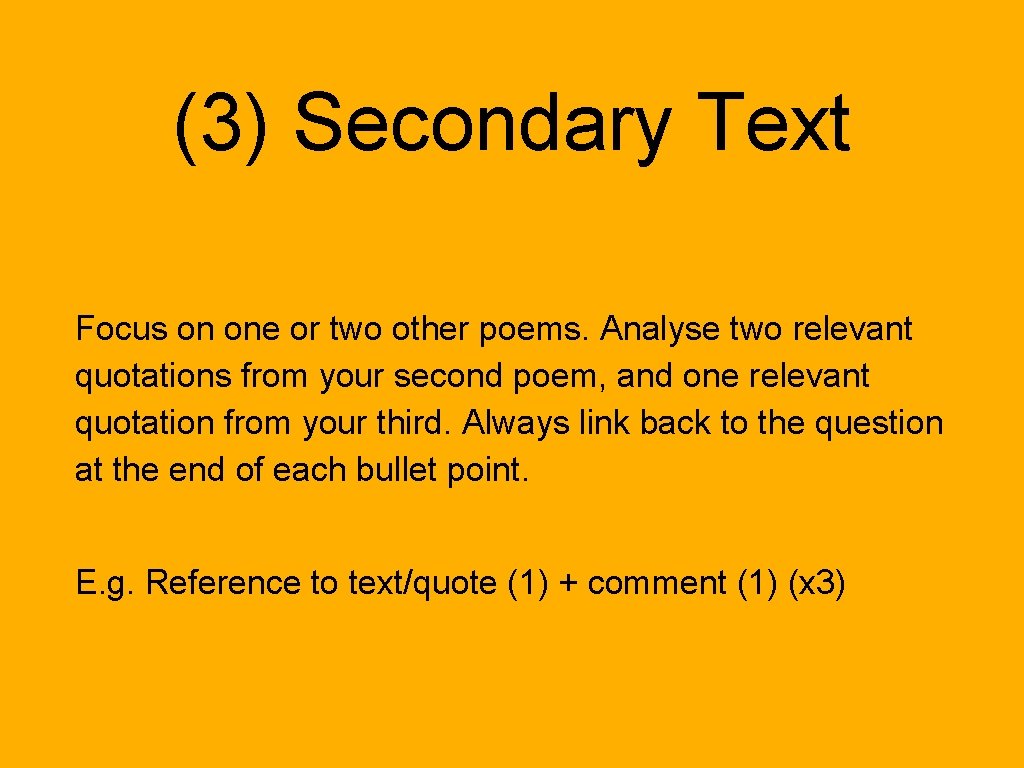 (3) Secondary Text

Focus on one or two other poems. Analyse two relevant quotations from your second poem, and one relevant quotation from your third. Always link back to the question at the end of each bullet point.

E.g. Reference to text/quote (1) + comment (1) (x3)